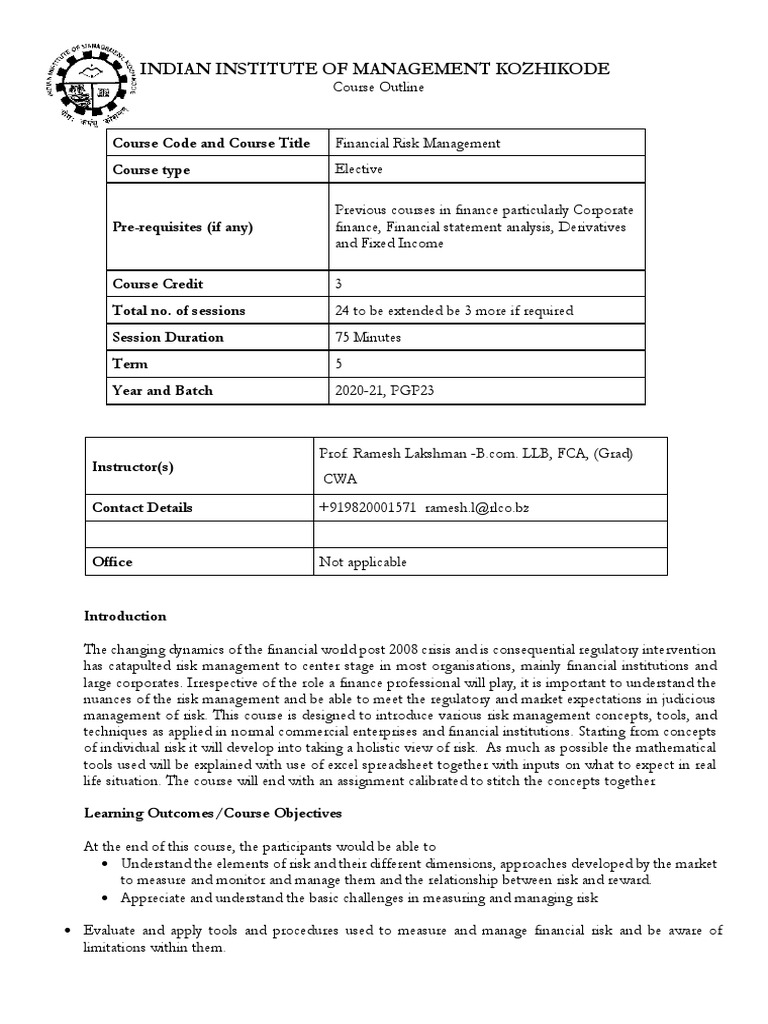 INDIAN INSTITUTE OF MANAGEMENT KOZHIKODE

Course Outline

| Course Code and Course Title | Financial Risk Management |
|---|---|
| Course type | Elective |
| Pre-requisites (if any) | Previous courses in finance particularly Corporate finance, Financial statement analysis, Derivatives and Fixed Income |
| Course Credit | 3 |
| Total no. of sessions | 24 to be extended be 3 more if required |
| Session Duration | 75 Minutes |
| Term | 5 |
| Year and Batch | 2020-21, PGP23 |

| Instructor(s) | Prof. Ramesh Lakshman -B.com. LLB, FCA, (Grad) CWA |
|---|---|
| Contact Details | +919820001571 ramesh.l@rlco.bz |
| | |
| Office | Not applicable |

Introduction

The changing dynamics of the financial world post 2008 crisis and is consequential regulatory intervention has catapulted risk management to center stage in most organisations, mainly financial institutions and large corporates. Irrespective of the role a finance professional will play, it is important to understand the nuances of the risk management and be able to meet the regulatory and market expectations in judicious management of risk. This course is designed to introduce various risk management concepts, tools, and techniques as applied in normal commercial enterprises and financial institutions. Starting from concepts of individual risk it will develop into taking a holistic view of risk. As much as possible the mathematical tools used will be explained with use of excel spreadsheet together with inputs on what to expect in real life situation. The course will end with an assignment calibrated to stitch the concepts together

Learning Outcomes/Course Objectives

At the end of this course, the participants would be able to
• Understand the elements of risk and their different dimensions, approaches developed by the market to measure and monitor and manage them and the relationship between risk and reward.
• Appreciate and understand the basic challenges in measuring and managing risk

• Evaluate and apply tools and procedures used to measure and manage financial risk and be aware of limitations within them.